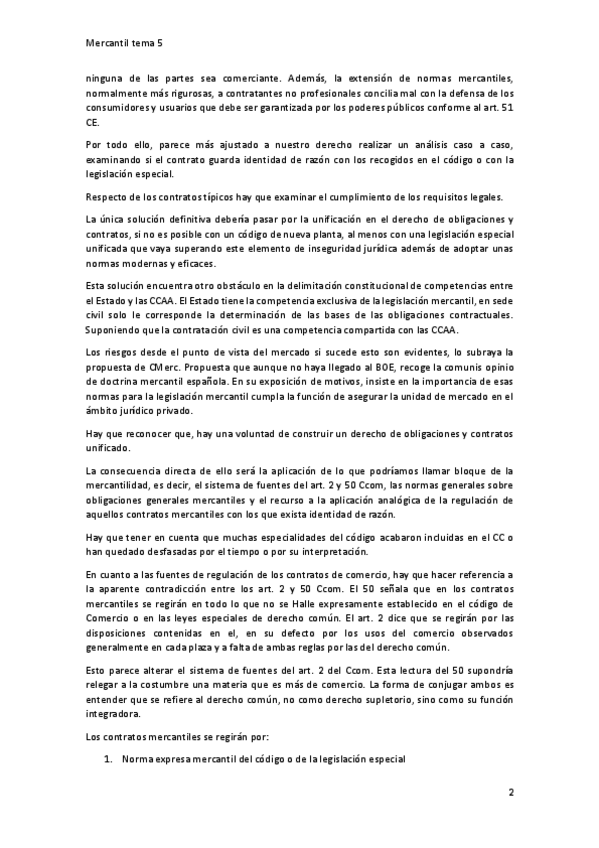 Mercantil tema 5

ninguna de las partes sea comerciante. Además, la extensión de normas mercantiles, normalmente más rigurosas, a contratantes no profesionales concilia mal con la defensa de los consumidores y usuarios que debe ser garantizada por los poderes públicos conforme al art. 51 CE.

Por todo ello, parece más ajustado a nuestro derecho realizar un análisis caso a caso, examinando si el contrato guarda identidad de razón con los recogidos en el código o con la legislación especial.

Respecto de los contratos típicos hay que examinar el cumplimiento de los requisitos legales.

La única solución definitiva debería pasar por la unificación en el derecho de obligaciones y contratos, si no es posible con un código de nueva planta, al menos con una legislación especial unificada que vaya superando este elemento de inseguridad jurídica además de adoptar unas normas modernas y eficaces.

Esta solución encuentra otro obstáculo en la delimitación constitucional de competencias entre el Estado y las CCAA. El Estado tiene la competencia exclusiva de la legislación mercantil, en sede civil solo le corresponde la determinación de las bases de las obligaciones contractuales. Suponiendo que la contratación civil es una competencia compartida con las CCAA.

Los riesgos desde el punto de vista del mercado si sucede esto son evidentes, lo subraya la propuesta de CMerc. Propuesta que aunque no haya llegado al BOE, recoge la comunis opinio de doctrina mercantil española. En su exposición de motivos, insiste en la importancia de esas normas para la legislación mercantil cumpla la función de asegurar la unidad de mercado en el ámbito jurídico privado.

Hay que reconocer que, hay una voluntad de construir un derecho de obligaciones y contratos unificado.

La consecuencia directa de ello será la aplicación de lo que podríamos llamar bloque de la mercantilidad, es decir, el sistema de fuentes del art. 2 y 50 Ccom, las normas generales sobre obligaciones generales mercantiles y el recurso a la aplicación analógica de la regulación de aquellos contratos mercantiles con los que exista identidad de razón.

Hay que tener en cuenta que muchas especialidades del código acabaron incluidas en el CC o han quedado desfasadas por el tiempo o por su interpretación.

En cuanto a las fuentes de regulación de los contratos de comercio, hay que hacer referencia a la aparente contradicción entre los art. 2 y 50 Ccom. El 50 señala que en los contratos mercantiles se regirán en todo lo que no se Halle expresamente establecido en el código de Comercio o en las leyes especiales de derecho común. El art. 2 dice que se regirán por las disposiciones contenidas en el, en su defecto por los usos del comercio observados generalmente en cada plaza y a falta de ambas reglas por las del derecho común.

Esto parece alterar el sistema de fuentes del art. 2 del Ccom. Esta lectura del 50 supondría relegar a la costumbre una materia que es más de comercio. La forma de conjugar ambos es entender que se refiere al derecho común, no como derecho supletorio, sino como su función integradora.

Los contratos mercantiles se regirán por:

1. Norma expresa mercantil del código o de la legislación especial

2